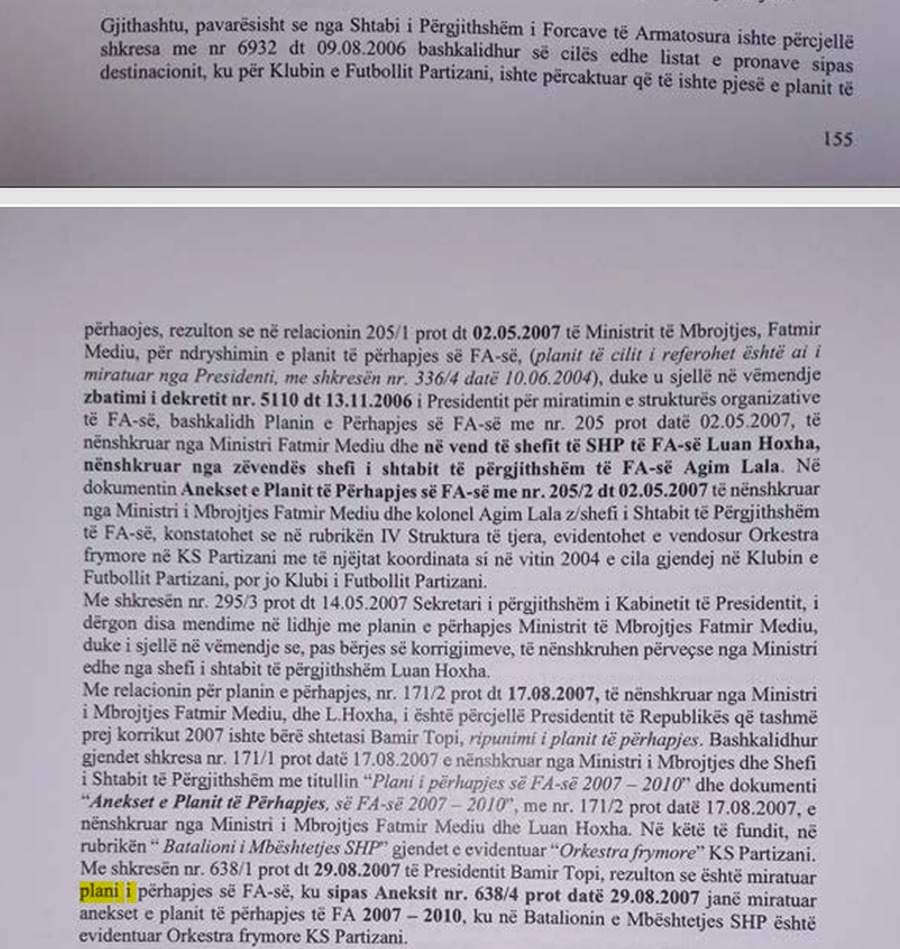 Gjithashtu, pavarësisht se nga Shtabi i Përgjithshëm i Forcave të Armatosura ishte përcjellë shkresa me nr 6932 dt 09.08.2006 bashkalidhur së cilës edhe listat e pronave sipas destinacionit, ku për Klubin e Futbollit Partizani, ishte përcaktuar që të ishte pjesë e planit të

155

përhaojes, rezulton se në relacionin 205/1 prot dt 02.05.2007 të Ministrit të Mbrojtjes, Fatmir Mediu, për ndryshimin e planit të përhapjes së FA-së, (planit të cilit i referohet është ai i miratuar nga Presidenti, me shkresën nr. 336/4 datë 10.06.2004), duke u sjellë në vëmendje zbatimi i dekretit nr. 5110 dt 13.11.2006 i Presidentit për miratimin e strukturës organizative të FA-së, bashkalidh Planin e Përhapjes së FA-së me nr. 205 prot datë 02.05.2007, të nënshkruar nga Ministri Fatmir Mediu dhe në vend të shefit të SHP të FA-së Luan Hoxha, nënshkruar nga zëvendës shefi i shtabit të përgjithshëm të FA-së Agim Lala. Në dokumentin Anekset e Planit të Përhapjes së FA-së me nr. 205/2 dt 02.05.2007 të nënshkruar nga Ministri i Mbrojtjes Fatmir Mediu dhe kolonel Agim Lala z/shefi i Shtabit të Përgjithshëm të FA-së, konstatohet se në rubrikën IV Struktura të tjera, evidentohet e vendosur Orkestra frymore në KS Partizani me të njëjtat koordinata si në vitin 2004 e cila gjendej në Klubin e Futbollit Partizani, por jo Klubi i Futbollit Partizani.

Me shkresën nr. 295/3 prot dt 14.05.2007 Sekretari i përgjithshëm i Kabinetit të Presidentit, i dërgon disa mendime në lidhje me planin e përhapjes Ministrit të Mbrojtjes Fatmir Mediu, duke i sjellë në vëmendje se, pas bërjes së korrigjimeve, të nënshkruhen përveçse nga Ministri edhe nga shefi i shtabit të përgjithshëm Luan Hoxha.

Me relacionin për planin e përhapjes, nr. 171/2 prot dt 17.08.2007, të nënshkruar nga Ministri i Mbrojtjes Fatmir Mediu, dhe L.Hoxha, i është përcjellë Presidentit të Republikës që tashmë prej korrikut 2007 ishte bërë shtetasi Bamir Topi, ripunimi i planit të përhapjes. Bashkalidhur gjendet shkresa nr. 171/1 prot datë 17.08.2007 e nënshkruar nga Ministri i Mbrojtjes dhe Shefi i Shtabit të Përgjithshëm me titullin "Plani i përhapjes së FA-së 2007 – 2010" dhe dokumenti "Anekset e Planit të Përhapjes, së FA-së 2007 – 2010", me nr. 171/2 prot datë 17.08.2007, e nënshkruar nga Ministri i Mbrojtjes Fatmir Mediu dhe Luan Hoxha. Në këtë të fundit, në rubrikën " Batalioni i Mbështetjes SHP" gjendet e evidentuar "Orkestra frymore" KS Partizani. Me shkresën nr. 638/1 prot dt 29.08.2007 të Presidentit Bamir Topi, rezulton se është miratuar plani i përhapjes së FA-së, ku sipas Aneksit nr. 638/4 prot datë 29.08.2007 janë miratuar anekset e planit të përhapjes të FA 2007 – 2010, ku në Batalionin e Mbështetjes SHP është evidentuar Orkestra frymore KS Partizani.